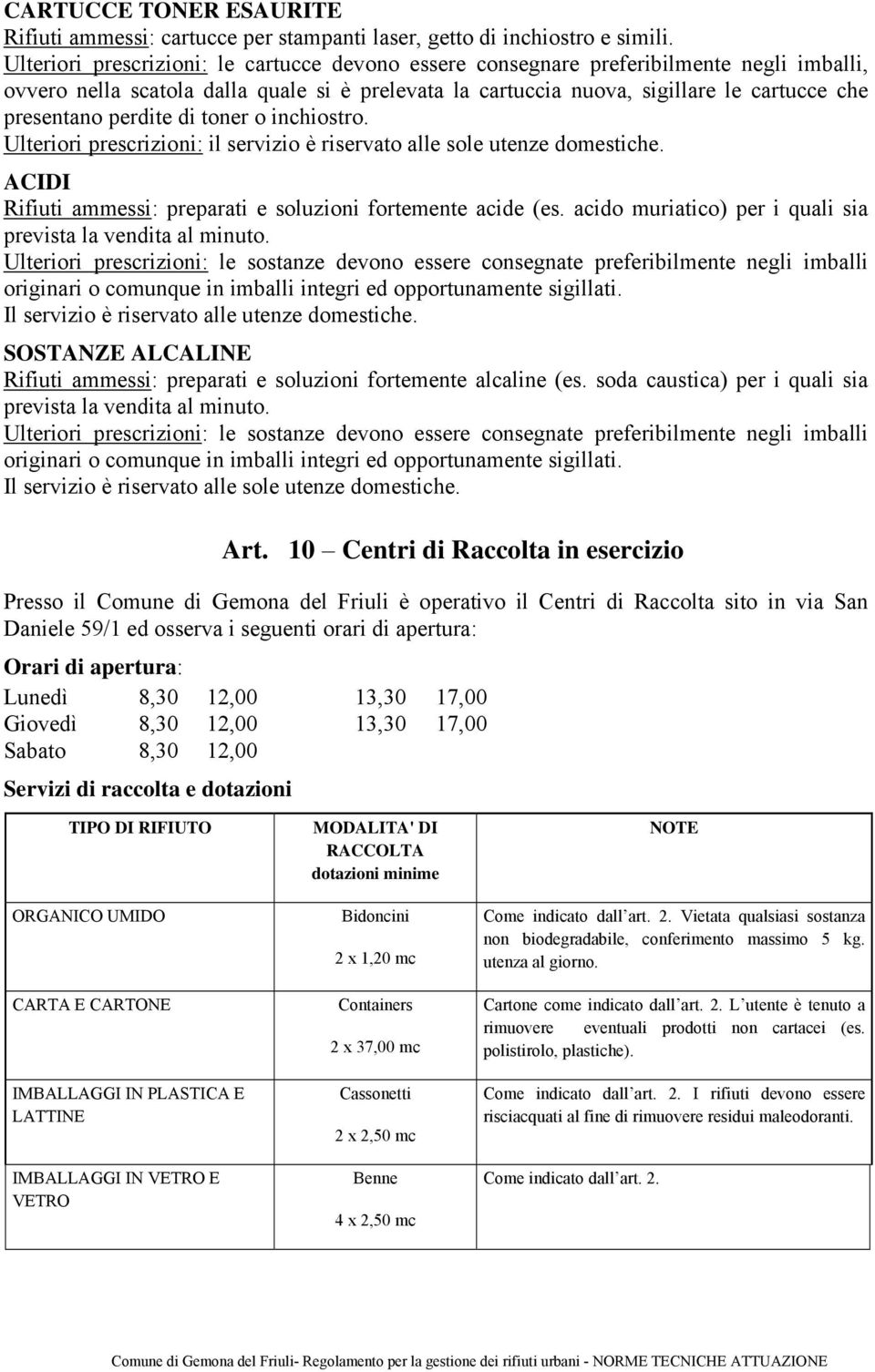 CARTUCCE TONER ESAURITE
Rifiuti ammessi: cartucce per stampanti laser, getto di inchiostro e simili.
Ulteriori prescrizioni: le cartucce devono essere consegnare preferibilmente negli imballi, ovvero nella scatola dalla quale si è prelevata la cartuccia nuova, sigillare le cartucce che presentano perdite di toner o inchiostro.
Ulteriori prescrizioni: il servizio è riservato alle sole utenze domestiche.

ACIDI
Rifiuti ammessi: preparati e soluzioni fortemente acide (es. acido muriatico) per i quali sia prevista la vendita al minuto.
Ulteriori prescrizioni: le sostanze devono essere consegnate preferibilmente negli imballi originari o comunque in imballi integri ed opportunamente sigillati.
Il servizio è riservato alle utenze domestiche.

SOSTANZE ALCALINE
Rifiuti ammessi: preparati e soluzioni fortemente alcaline (es. soda caustica) per i quali sia prevista la vendita al minuto.
Ulteriori prescrizioni: le sostanze devono essere consegnate preferibilmente negli imballi originari o comunque in imballi integri ed opportunamente sigillati.
Il servizio è riservato alle sole utenze domestiche.

Art. 10 – Centri di Raccolta in esercizio

Presso il Comune di Gemona del Friuli è operativo il Centri di Raccolta sito in via San Daniele 59/1 ed osserva i seguenti orari di apertura:

Orari di apertura:
Lunedì 8,30 12,00 13,30 17,00
Giovedì 8,30 12,00 13,30 17,00
Sabato 8,30 12,00

Servizi di raccolta e dotazioni

| TIPO DI RIFIUTO | MODALITA' DI RACCOLTA dotazioni minime | NOTE |
|---|---|---|
| ORGANICO UMIDO | Bidoncini 2 x 1,20 mc | Come indicato dall art. 2. Vietata qualsiasi sostanza non biodegradabile, conferimento massimo 5 kg. utenza al giorno. |
| CARTA E CARTONE | Containers 2 x 37,00 mc | Cartone come indicato dall art. 2. L utente è tenuto a rimuovere eventuali prodotti non cartacei (es. polistirolo, plastiche). |
| IMBALLAGGI IN PLASTICA E LATTINE | Cassonetti 2 x 2,50 mc | Come indicato dall art. 2. I rifiuti devono essere risciacquati al fine di rimuovere residui maleodoranti. |
| IMBALLAGGI IN VETRO E VETRO | Benne 4 x 2,50 mc | Come indicato dall art. 2. |

Comune di Gemona del Friuli- Regolamento per la gestione dei rifiuti urbani - NORME TECNICHE ATTUAZIONE